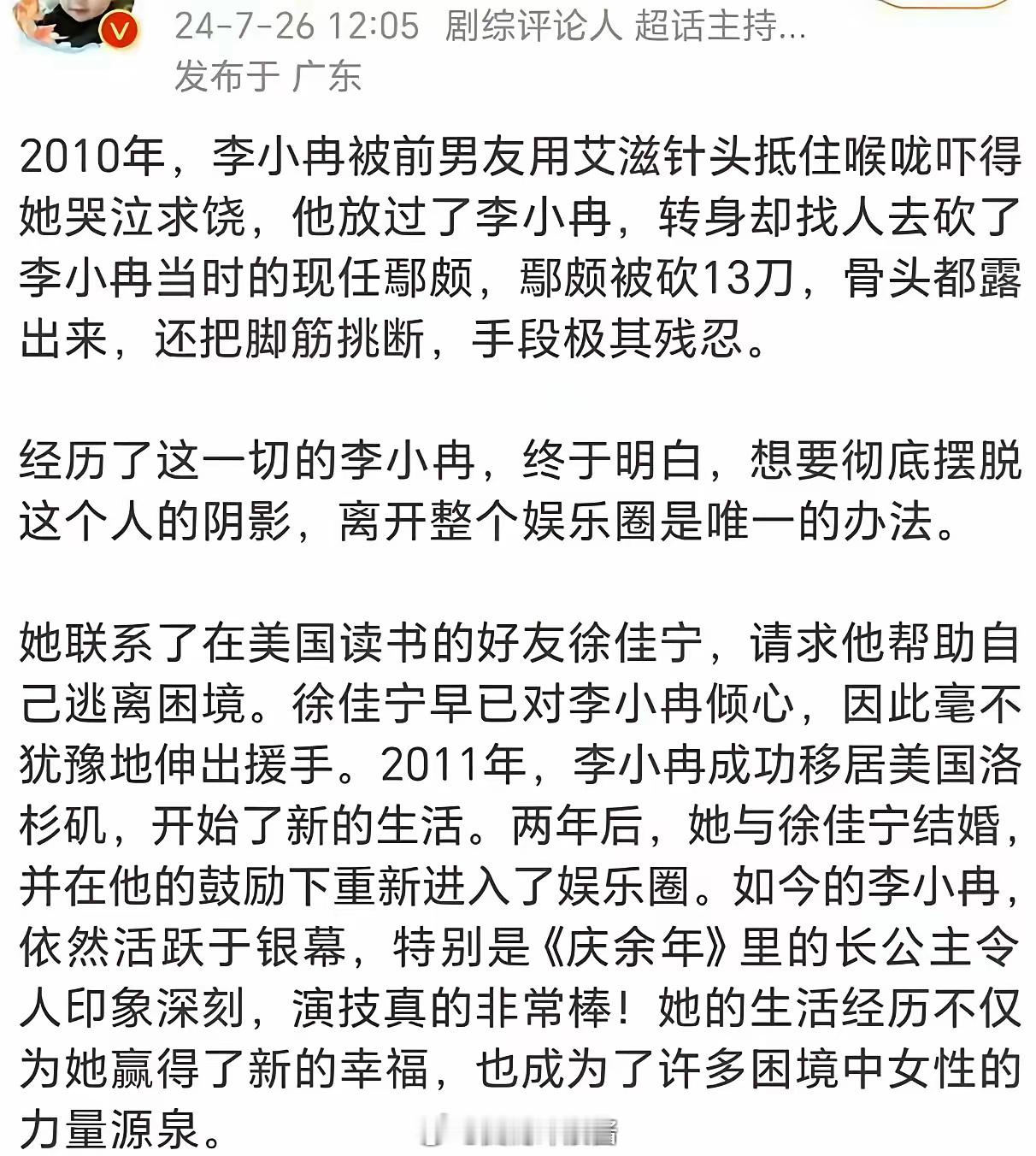 24-7-26 12:05 剧综评论人 超话主持...
发布于 广东

2010年，李小冉被前男友用艾滋针头抵住喉咙吓得她哭泣求饶，他放过了李小冉，转身却找人去砍了李小冉当时的现任鄢颇，鄢颇被砍13刀，骨头都露出来，还把脚筋挑断，手段极其残忍。

经历了这一切的李小冉，终于明白，想要彻底摆脱这个人的阴影，离开整个娱乐圈是唯一的办法。

她联系了在美国读书的好友徐佳宁，请求他帮助自己逃离困境。徐佳宁早已对李小冉倾心，因此毫不犹豫地伸出援手。2011年，李小冉成功移居美国洛杉矶，开始了新的生活。两年后，她与徐佳宁结婚，并在他的鼓励下重新进入了娱乐圈。如今的李小冉，依然活跃于银幕，特别是《庆余年》里的长公主令人印象深刻，演技真的非常棒！她的生活经历不仅为她赢得了新的幸福，也成为了许多困境中女性的力量源泉。